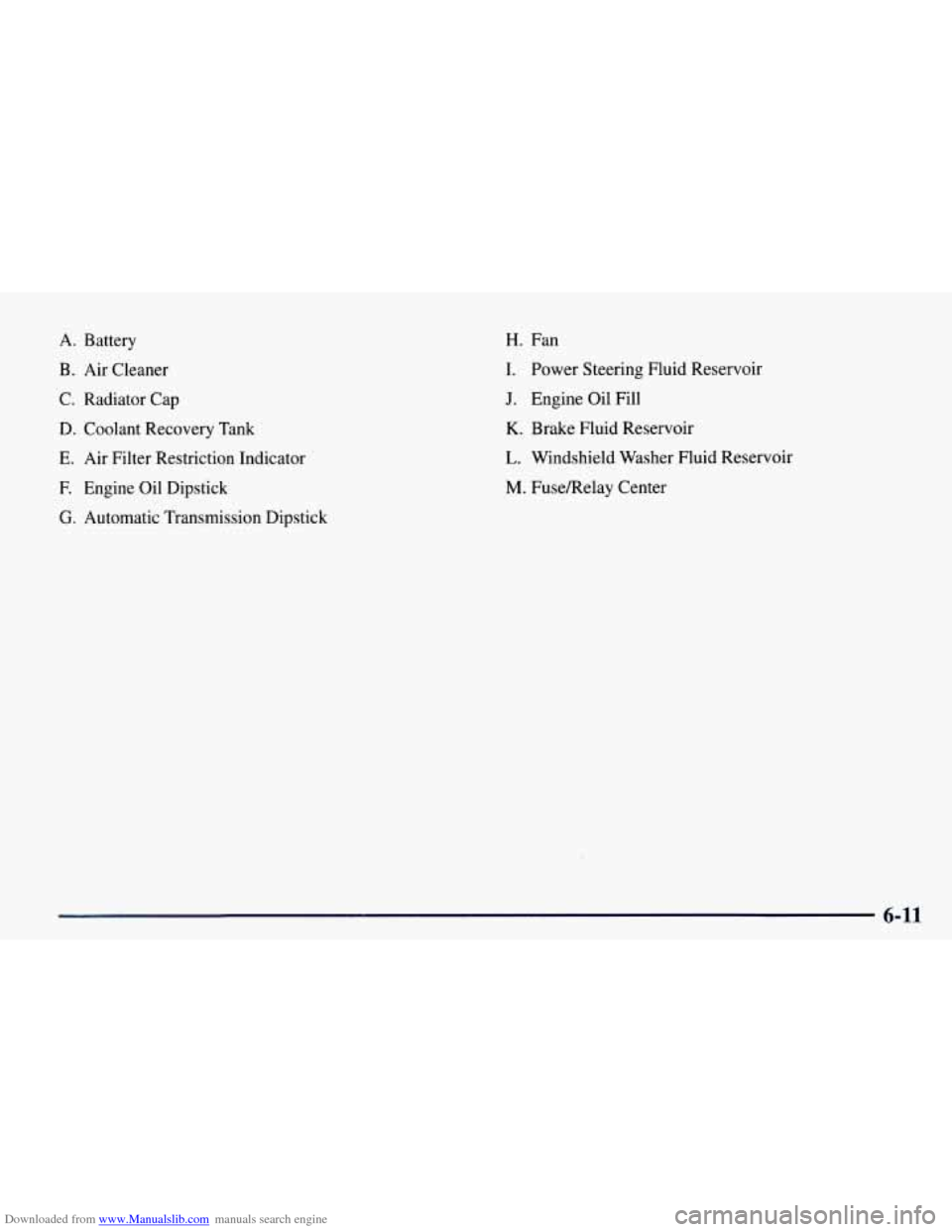 A. Battery

B. Air Cleaner

C. Radiator Cap

D. Coolant Recovery Tank

E. Air Filter Restriction Indicator

F. Engine Oil Dipstick

G. Automatic Transmission Dipstick

H. Fan

I. Power Steering Fluid Reservoir

J. Engine Oil Fill

K. Brake Fluid Reservoir

L. Windshield Washer Fluid Reservoir

M. Fuse/Relay Center

6-11

Downloaded from www.Manualslib.com manuals search engine

carmanualsonline.info